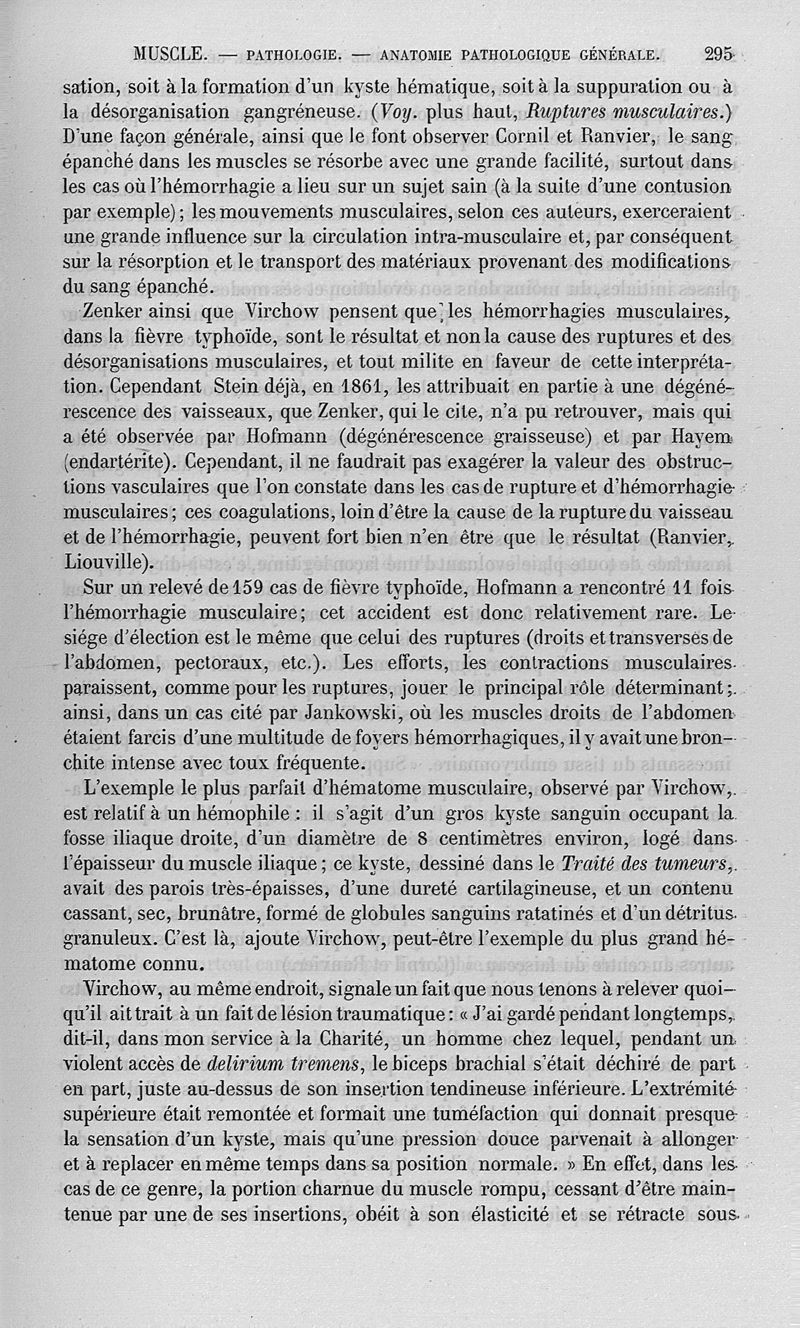 MUSCLE. — PATHOLOGIE. — ANATOMIE PATHOLOGIQUE GÉNÉRALE. 295

sation, soit à la formation d'un kyste hématique, soit à la suppuration ou à la désorganisation gangréneuse. (Voy. plus haut, Ruptures musculaires.) D'une façon générale, ainsi que le font observer Cornil et Ranvier, le sang épanché dans les muscles se résorbe avec une grande facilité, surtout dans les cas où l'hémorrhagie a lieu sur un sujet sain (à la suite d'une contusion par exemple); les mouvements musculaires, selon ces auteurs, exerceraient une grande influence sur la circulation intra-musculaire et, par conséquent sur la résorption et le transport des matériaux provenant des modifications du sang épanché.

Zenker ainsi que Virchow pensent que les hémorrhagies musculaires, dans la fièvre typhoïde, sont le résultat et non la cause des ruptures et des désorganisations musculaires, et tout milite en faveur de cette interprétation. Cependant Stein déjà, en 1861, les attribuait en partie à une dégénérescence des vaisseaux, que Zenker, qui le cite, n'a pu retrouver, mais qui a été observée par Hofmann (dégénérescence graisseuse) et par Hayem (endartérite). Cependant, il ne faudrait pas exagérer la valeur des obstructions vasculaires que l'on constate dans les cas de rupture et d'hémorrhagie musculaires; ces coagulations, loin d'être la cause de la rupture du vaisseau et de l'hémorrhagie, peuvent fort bien n'en être que le résultat (Ranvier, Liouville).

Sur un relevé de 159 cas de fièvre typhoïde, Hofmann a rencontré 11 fois l'hémorrhagie musculaire; cet accident est donc relativement rare. Le siége d'élection est le même que celui des ruptures (droits et transverses de l'abdomen, pectoraux, etc.). Les efforts, les contractions musculaires paraissent, comme pour les ruptures, jouer le principal rôle déterminant; ainsi, dans un cas cité par Jankowski, où les muscles droits de l'abdomen étaient farcis d'une multitude de foyers hémorrhagiques, il y avait une bronchite intense avec toux fréquente.

L'exemple le plus parfait d'hématome musculaire, observé par Virchow, est relatif à un hémophile : il s'agit d'un gros kyste sanguin occupant la fosse iliaque droite, d'un diamètre de 8 centimètres environ, logé dans l'épaisseur du muscle iliaque; ce kyste, dessiné dans le Traité des tumeurs, avait des parois très-épaisses, d'une dureté cartilagineuse, et un contenu cassant, sec, brunâtre, formé de globules sanguins ratatinés et d'un détritus granuleux. C'est là, ajoute Virchow, peut-être l'exemple du plus grand hématome connu.

Virchow, au même endroit, signale un fait que nous tenons à relever quoiqu'il ait trait à un fait de lésion traumatique : « J'ai gardé pendant longtemps, dit-il, dans mon service à la Charité, un homme chez lequel, pendant un violent accès de delirium tremens, le biceps brachial s'était déchiré de part en part, juste au-dessus de son insertion tendineuse inférieure. L'extrémité supérieure était remontée et formait une tuméfaction qui donnait presque la sensation d'un kyste, mais qu'une pression douce parvenait à allonger et à replacer en même temps dans sa position normale. » En effet, dans les cas de ce genre, la portion charnue du muscle rompu, cessant d'être maintenue par une de ses insertions, obéit à son élasticité et se rétracte sous